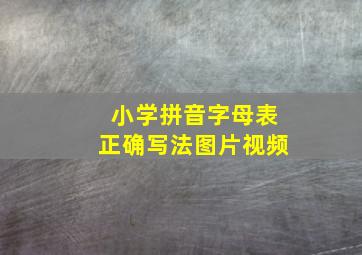 小学拼音字母表
正确写法图片视频